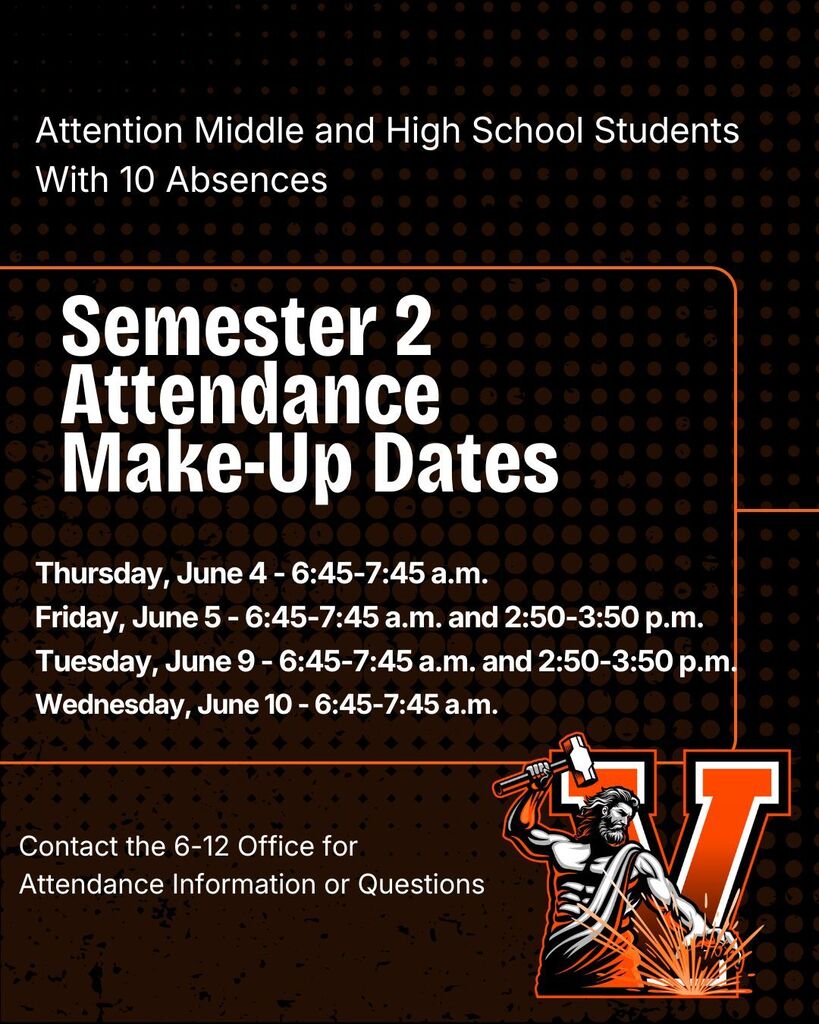 Attention Middle and High School Students With 10 Absences

Semester 2 Attendance Make-Up Dates

Thursday, June 4 - 6:45-7:45 a.m.
Friday, June 5 - 6:45-7:45 a.m. and 2:50-3:50 p.m.
Tuesday, June 9 - 6:45-7:45 a.m. and 2:50-3:50 p.m.
Wednesday, June 10 - 6:45-7:45 a.m.

Contact the 6-12 Office for Attendance Information or Questions

V